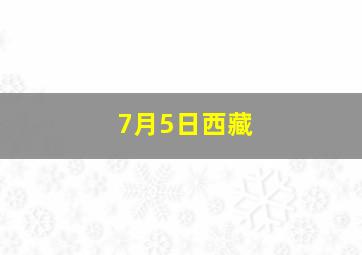 7月5日西藏